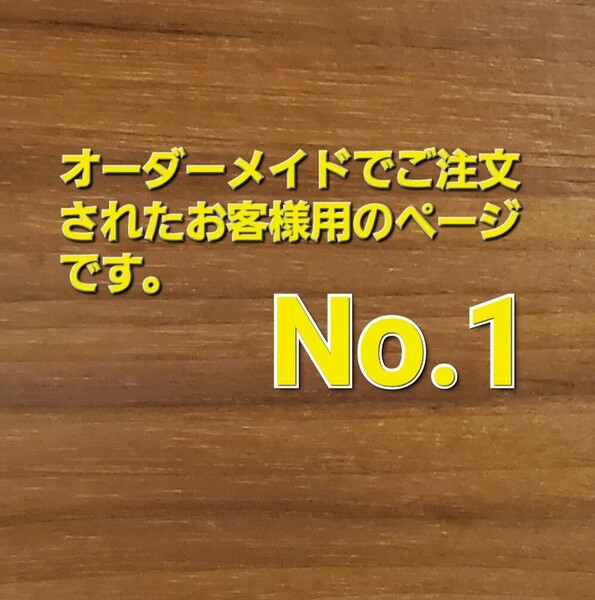 オーダーメイドでご注文されたお客様用のページです。

No.1